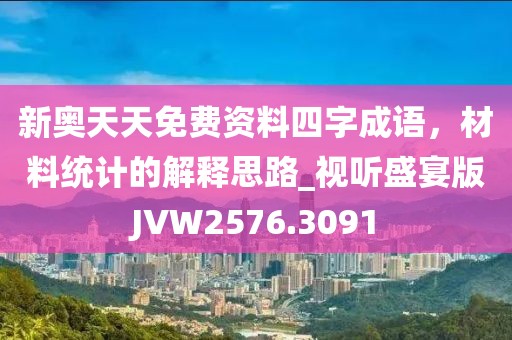 新奥天天免费资料四字成语，材料统计的解释思路_视听盛宴版JVW2576.3091